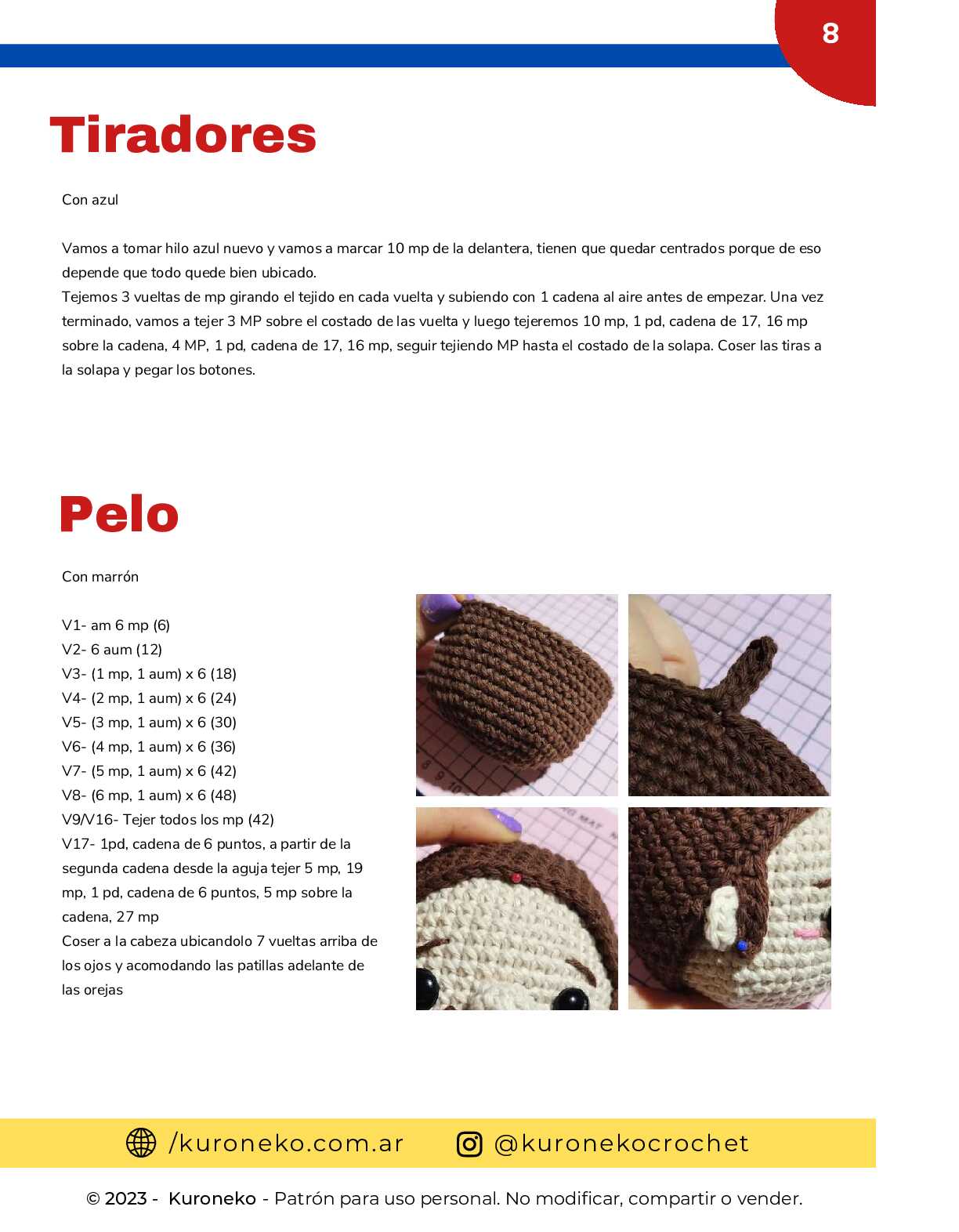 8

Tiradores

Con azul

Vamos a tomar hilo azul nuevo y vamos a marcar 10 mp de la delantera, tienen que quedar centrados porque de eso depende que todo quede bien ubicado.
Tejemos 3 vueltas de mp girando el tejido en cada vuelta y subiendo con 1 cadena al aire antes de empezar. Una vez terminado, vamos a tejer 3 MP sobre el costado de las vuelta y luego tejeremos 10 mp, 1 pd, cadena de 17, 16 mp sobre la cadena, 4 MP, 1 pd, cadena de 17, 16 mp, seguir tejiendo MP hasta el costado de la solapa. Coser las tiras a la solapa y pegar los botones.

Pelo

Con marrón

V1- am 6 mp (6)
V2- 6 aum (12)
V3- (1 mp, 1 aum) x 6 (18)
V4- (2 mp, 1 aum) x 6 (24)
V5- (3 mp, 1 aum) x 6 (30)
V6- (4 mp, 1 aum) x 6 (36)
V7- (5 mp, 1 aum) x 6 (42)
V8- (6 mp, 1 aum) x 6 (48)
V9/V16- Tejer todos los mp (42)
V17- 1pd, cadena de 6 puntos, a partir de la segunda cadena desde la aguja tejer 5 mp, 19 mp, 1 pd, cadena de 6 puntos, 5 mp sobre la cadena, 27 mp
Coser a la cabeza ubicandolo 7 vueltas arriba de los ojos y acomodando las patillas adelante de las orejas

/kuroneko.com.ar @kuronekocrochet

© 2023 - Kuroneko - Patrón para uso personal. No modificar, compartir o vender.